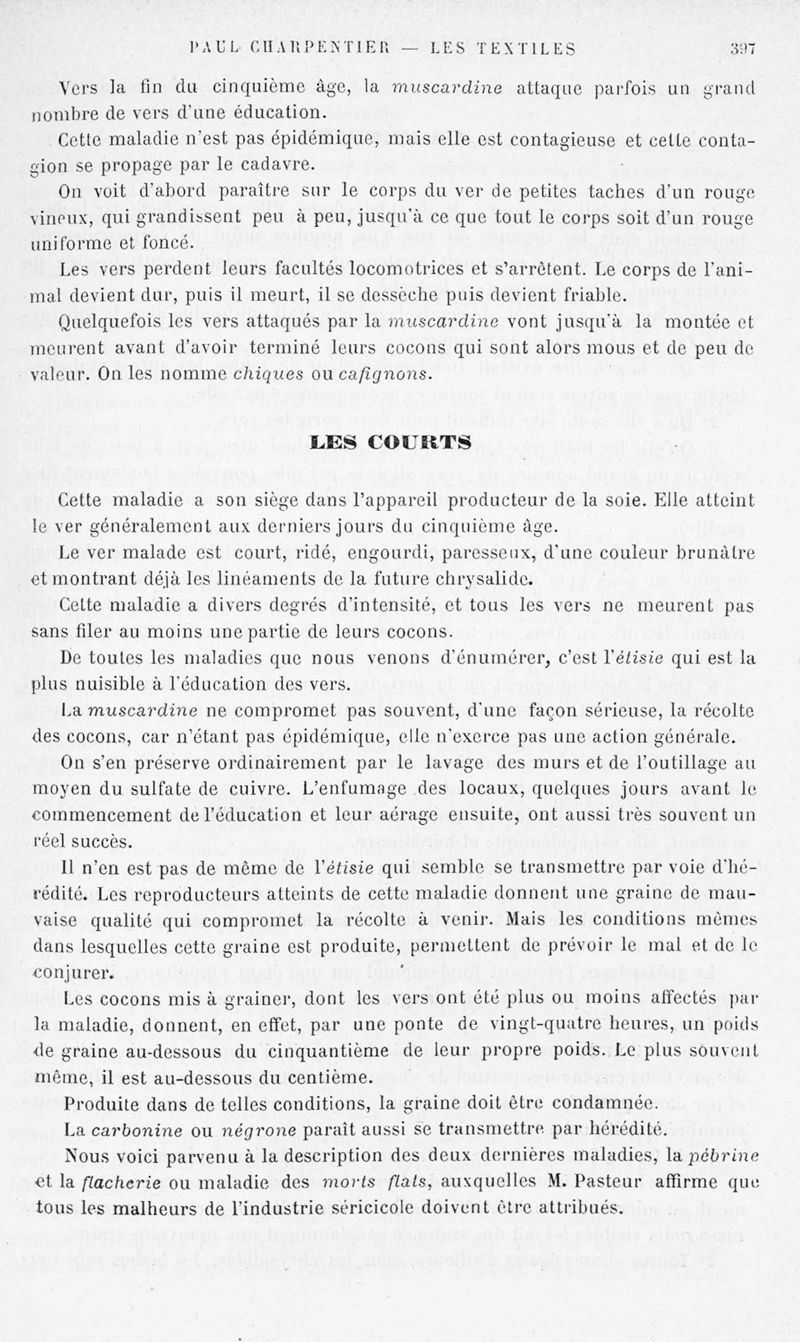 PAUL CHARPENTIER — LES TEXTILES 397

Vers la fin du cinquième âge, la muscardine attaque parfois un grand nombre de vers d'une éducation.

Cette maladie n'est pas épidémique, mais elle est contagieuse et cette contagion se propage par le cadavre.

On voit d'abord paraître sur le corps du ver de petites taches d'un rouge vineux, qui grandissent peu à peu, jusqu'à ce que tout le corps soit d'un rouge uniforme et foncé.

Les vers perdent leurs facultés locomotrices et s'arrêtent. Le corps de l'animal devient dur, puis il meurt, il se dessèche puis devient friable.

Quelquefois les vers attaqués par la muscardine vont jusqu'à la montée et meurent avant d'avoir terminé leurs cocons qui sont alors mous et de peu de valeur. On les nomme chiques ou cafignons.

LES COURTS

Cette maladie a son siège dans l'appareil producteur de la soie. Elle atteint le ver généralement aux derniers jours du cinquième âge.

Le ver malade est court, ridé, engourdi, paresseux, d'une couleur brunâtre et montrant déjà les linéaments de la future chrysalide.

Cette maladie a divers degrés d'intensité, et tous les vers ne meurent pas sans filer au moins une partie de leurs cocons.

De toutes les maladies que nous venons d'énumérer, c'est l'étisie qui est la plus nuisible à l'éducation des vers.

La muscardine ne compromet pas souvent, d'une façon sérieuse, la récolte des cocons, car n'étant pas épidémique, elle n'exerce pas une action générale.

On s'en préserve ordinairement par le lavage des murs et de l'outillage au moyen du sulfate de cuivre. L'enfumage des locaux, quelques jours avant le commencement de l'éducation et leur aérage ensuite, ont aussi très souvent un réel succès.

Il n'en est pas de même de l'étisie qui semble se transmettre par voie d'hérédité. Les reproducteurs atteints de cette maladie donnent une graine de mauvaise qualité qui compromet la récolte à venir. Mais les conditions mêmes dans lesquelles cette graine est produite, permettent de prévoir le mal et de le conjurer.

Les cocons mis à grainer, dont les vers ont été plus ou moins affectés par la maladie, donnent, en effet, par une ponte de vingt-quatre heures, un poids de graine au-dessous du cinquantième de leur propre poids. Le plus souvent même, il est au-dessous du centième.

Produite dans de telles conditions, la graine doit être condamnée.

La carbonine ou négrone paraît aussi se transmettre par hérédité.

Nous voici parvenu à la description des deux dernières maladies, la pébrine et la flacherie ou maladie des morts flats, auxquelles M. Pasteur affirme que tous les malheurs de l'industrie séricicole doivent être attribués.